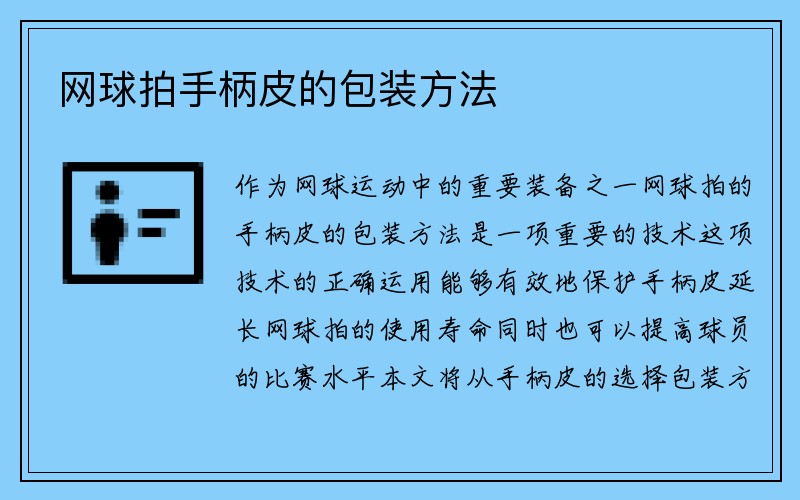 网球拍手柄皮的包装方法

作为网球运动中的重要装备之一网球拍的手柄皮的包装方法是一项重要的技术这项技术的正确运用能够有效地保护手柄皮延长网球拍的使用寿命同时也可以提高球员的比赛水平本文将从手柄皮的选择包装方